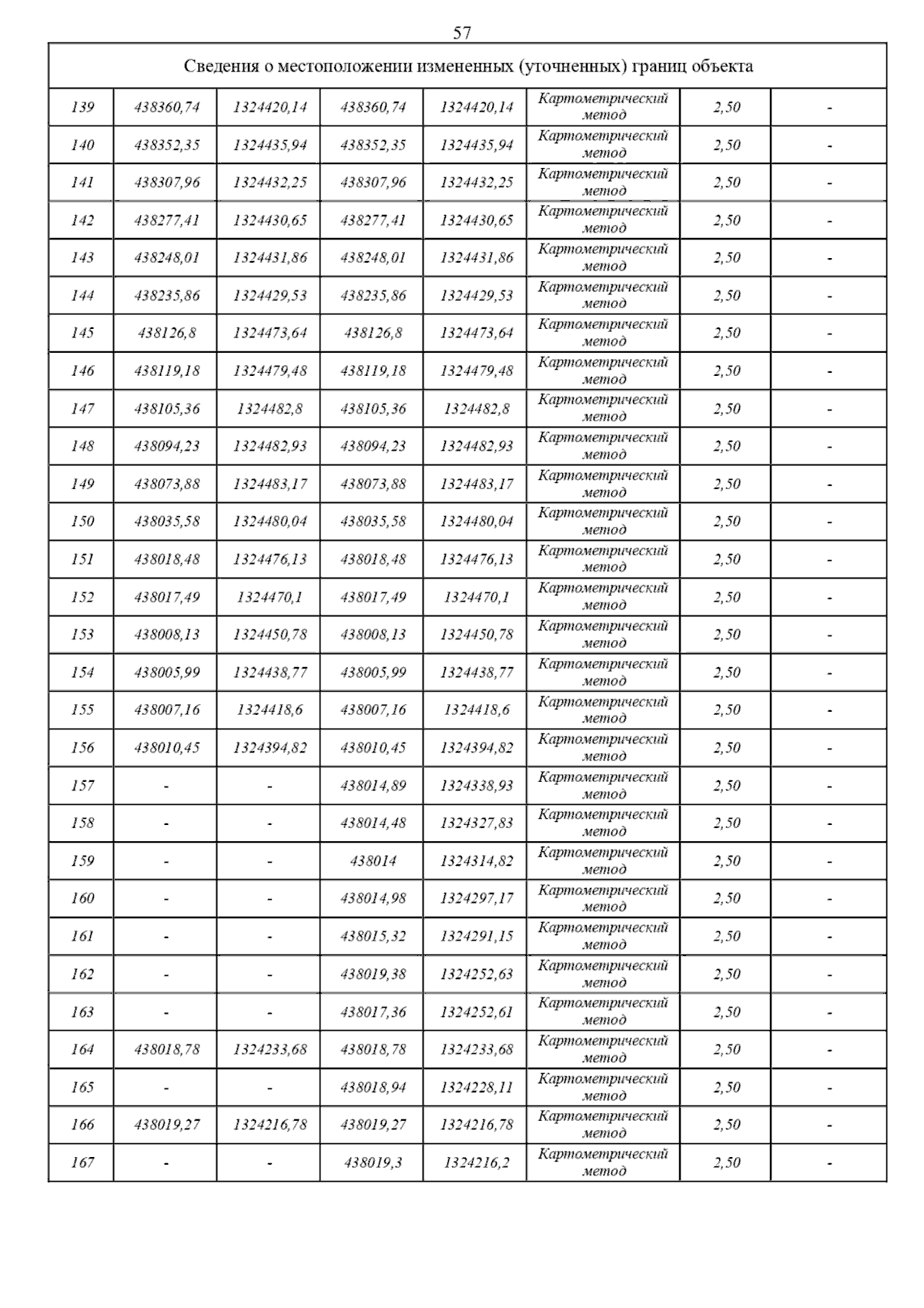 57

| Сведения о местоположении измененных (уточненных) границ объекта | | | | | | | |
|---|---|---|---|---|---|---|---|
| 139 | 438360,74 | 1324420,14 | 438360,74 | 1324420,14 | Картометрический метод | 2,50 | - |
| 140 | 438352,35 | 1324435,94 | 438352,35 | 1324435,94 | Картометрический метод | 2,50 | - |
| 141 | 438307,96 | 1324432,25 | 438307,96 | 1324432,25 | Картометрический метод | 2,50 | - |
| 142 | 438277,41 | 1324430,65 | 438277,41 | 1324430,65 | Картометрический метод | 2,50 | - |
| 143 | 438248,01 | 1324431,86 | 438248,01 | 1324431,86 | Картометрический метод | 2,50 | - |
| 144 | 438235,86 | 1324429,53 | 438235,86 | 1324429,53 | Картометрический метод | 2,50 | - |
| 145 | 438126,8 | 1324473,64 | 438126,8 | 1324473,64 | Картометрический метод | 2,50 | - |
| 146 | 438119,18 | 1324479,48 | 438119,18 | 1324479,48 | Картометрический метод | 2,50 | - |
| 147 | 438105,36 | 1324482,8 | 438105,36 | 1324482,8 | Картометрический метод | 2,50 | - |
| 148 | 438094,23 | 1324482,93 | 438094,23 | 1324482,93 | Картометрический метод | 2,50 | - |
| 149 | 438073,88 | 1324483,17 | 438073,88 | 1324483,17 | Картометрический метод | 2,50 | - |
| 150 | 438035,58 | 1324480,04 | 438035,58 | 1324480,04 | Картометрический метод | 2,50 | - |
| 151 | 438018,48 | 1324476,13 | 438018,48 | 1324476,13 | Картометрический метод | 2,50 | - |
| 152 | 438017,49 | 1324470,1 | 438017,49 | 1324470,1 | Картометрический метод | 2,50 | - |
| 153 | 438008,13 | 1324450,78 | 438008,13 | 1324450,78 | Картометрический метод | 2,50 | - |
| 154 | 438005,99 | 1324438,77 | 438005,99 | 1324438,77 | Картометрический метод | 2,50 | - |
| 155 | 438007,16 | 1324418,6 | 438007,16 | 1324418,6 | Картометрический метод | 2,50 | - |
| 156 | 438010,45 | 1324394,82 | 438010,45 | 1324394,82 | Картометрический метод | 2,50 | - |
| 157 | - | - | 438014,89 | 1324338,93 | Картометрический метод | 2,50 | - |
| 158 | - | - | 438014,48 | 1324327,83 | Картометрический метод | 2,50 | - |
| 159 | - | - | 438014 | 1324314,82 | Картометрический метод | 2,50 | - |
| 160 | - | - | 438014,98 | 1324297,17 | Картометрический метод | 2,50 | - |
| 161 | - | - | 438015,32 | 1324291,15 | Картометрический метод | 2,50 | - |
| 162 | - | - | 438019,38 | 1324252,63 | Картометрический метод | 2,50 | - |
| 163 | - | - | 438017,36 | 1324252,61 | Картометрический метод | 2,50 | - |
| 164 | 438018,78 | 1324233,68 | 438018,78 | 1324233,68 | Картометрический метод | 2,50 | - |
| 165 | - | - | 438018,94 | 1324228,11 | Картометрический метод | 2,50 | - |
| 166 | 438019,27 | 1324216,78 | 438019,27 | 1324216,78 | Картометрический метод | 2,50 | - |
| 167 | - | - | 438019,3 | 1324216,2 | Картометрический метод | 2,50 | - |